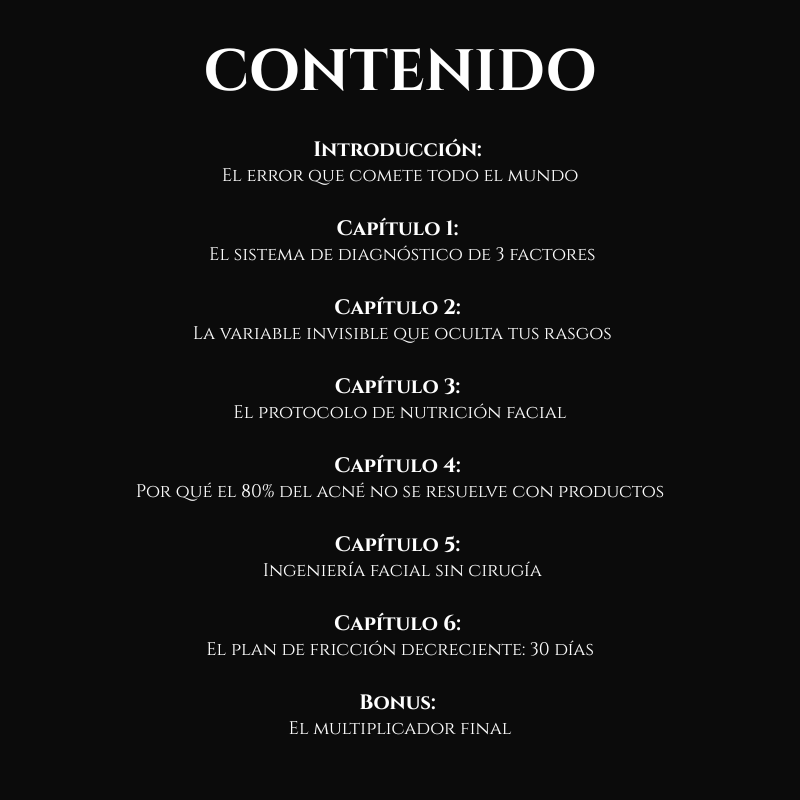 CONTENIDO

Introducción:
El error que comete todo el mundo

Capítulo 1:
El sistema de diagnóstico de 3 factores

Capítulo 2:
La variable invisible que oculta tus rasgos

Capítulo 3:
El protocolo de nutrición facial

Capítulo 4:
Por qué el 80% del acné no se resuelve con productos

Capítulo 5:
Ingeniería facial sin cirugía

Capítulo 6:
El plan de fricción decreciente: 30 días

Bonus:
El multiplicador final